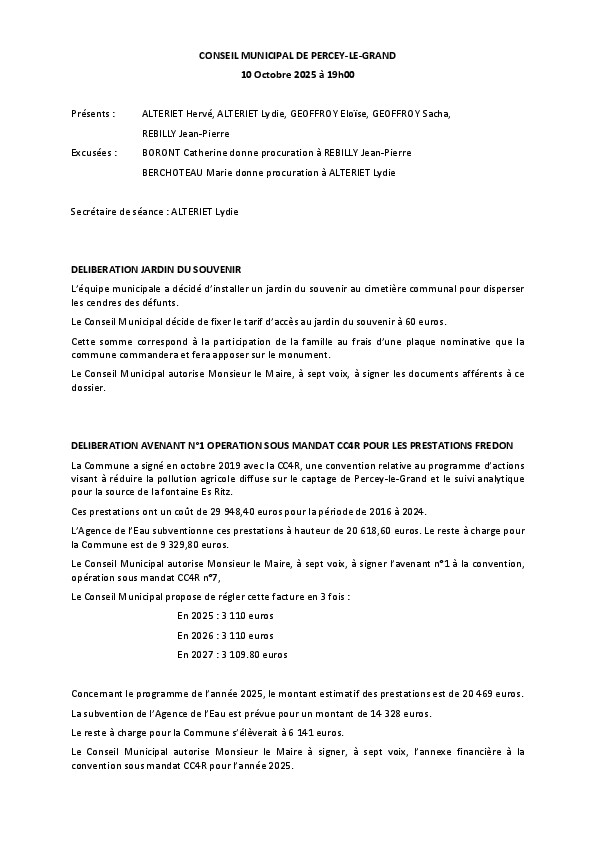 CONSEIL MUNICIPAL DE PERCEY-LE-GRAND

10 Octobre 2025 à 19h00

Présents : ALTERIET Hervé, ALTERIET Lydie, GEOFFROY Eloïse, GEOFFROY Sacha, REBILLY Jean-Pierre

Excusées : BORONT Catherine donne procuration à REBILLY Jean-Pierre

BERCHOTEAU Marie donne procuration à ALTERIET Lydie

Secrétaire de séance : ALTERIET Lydie

DELIBERATION JARDIN DU SOUVENIR

L'équipe municipale a décidé d'installer un jardin du souvenir au cimetière communal pour disperser les cendres des défunts.

Le Conseil Municipal décide de fixer le tarif d'accès au jardin du souvenir à 60 euros.

Cette somme correspond à la participation de la famille au frais d'une plaque nominative que la commune commandera et fera apposer sur le monument.

Le Conseil Municipal autorise Monsieur le Maire, à sept voix, à signer les documents afférents à ce dossier.

DELIBERATION AVENANT N°1 OPERATION SOUS MANDAT CC4R POUR LES PRESTATIONS FREDON

La Commune a signé en octobre 2019 avec la CC4R, une convention relative au programme d'actions visant à réduire la pollution agricole diffuse sur le captage de Percey-le-Grand et le suivi analytique pour la source de la fontaine Es Ritz.

Ces prestations ont un coût de 29 948,40 euros pour la période de 2016 à 2024.

L'Agence de l'Eau subventionne ces prestations à hauteur de 20 618,60 euros. Le reste à charge pour la Commune est de 9 329,80 euros.

Le Conseil Municipal autorise Monsieur le Maire, à sept voix, à signer l'avenant n°1 à la convention, opération sous mandat CC4R n°7,

Le Conseil Municipal propose de régler cette facture en 3 fois :

En 2025 : 3 110 euros

En 2026 : 3 110 euros

En 2027 : 3 109.80 euros

Concernant le programme de l'année 2025, le montant estimatif des prestations est de 20 469 euros.

La subvention de l'Agence de l'Eau est prévue pour un montant de 14 328 euros.

Le reste à charge pour la Commune s'élèverait à 6 141 euros.

Le Conseil Municipal autorise Monsieur le Maire à signer, à sept voix, l'annexe financière à la convention sous mandat CC4R pour l'année 2025.